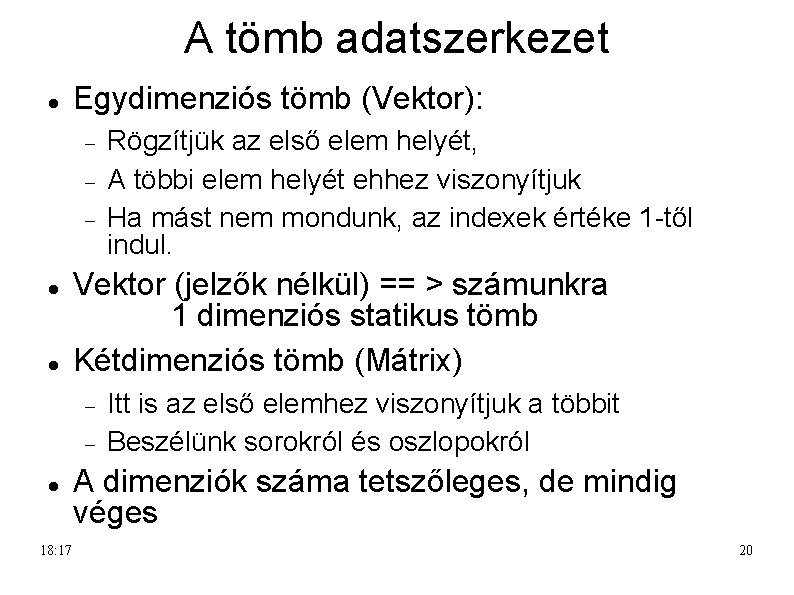 A tömb adatszerkezet

• Egydimenziós tömb (Vektor):
- Rögzítjük az első elem helyét,
- A többi elem helyét ehhez viszonyítjuk
- Ha mást nem mondunk, az indexek értéke 1-től indul.
• Vektor (jelzők nélkül) == > számunkra 1 dimenziós statikus tömb
• Kétdimenziós tömb (Mátrix)
- Itt is az első elemhez viszonyítjuk a többit
- Beszélünk sorokról és oszlopokról
• A dimenziók száma tetszőleges, de mindig véges

18:17

20